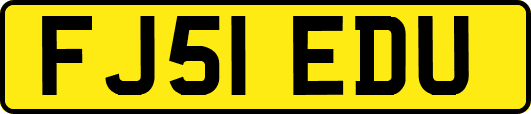 FJ51 EDU